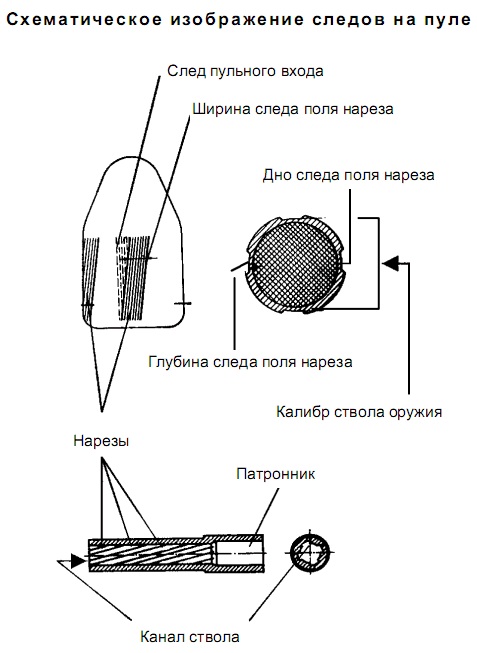 Схематическое изображение следов на пуле

След пульного входа

Ширина следа поля нареза

Дно следа поля нареза

Глубина следа поля нареза

Калибр ствола оружия

Нарезы

Патронник

Канал ствола